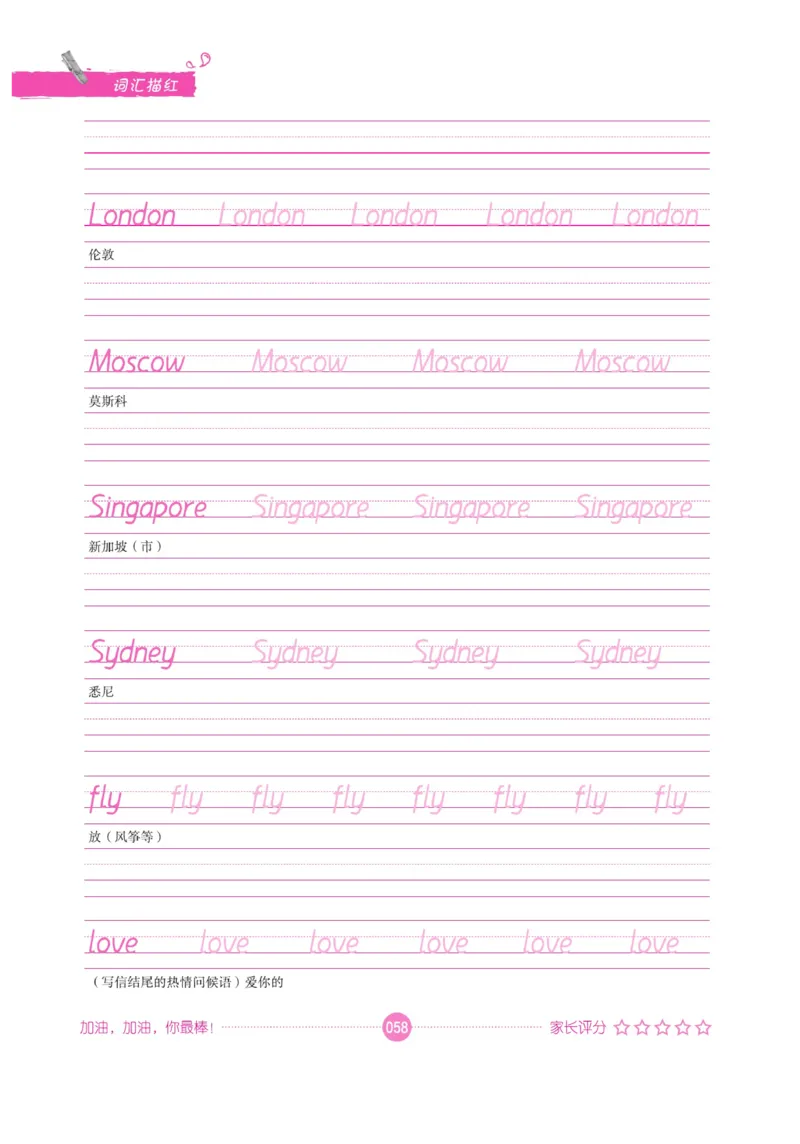 词汇描红

London London London London London
伦敦

Moscow Moscow Moscow Moscow
莫斯科

Singapore Singapore Singapore Singapore
新加坡（市）

Sydney Sydney Sydney Sydney
悉尼

fly fly fly fly fly fly fly fly
放（风筝等）

love love love love love love
（写信结尾的热情问候语）爱你的

加油，加油，你最棒！ 058 家长评分 ☆☆☆☆☆